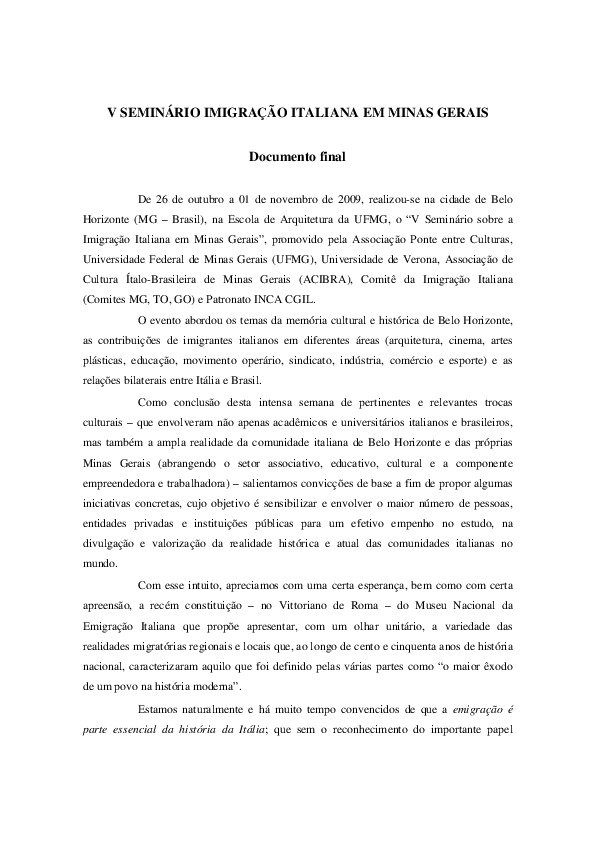 V SEMINÁRIO IMIGRAÇÃO ITALIANA EM MINAS GERAIS

Documento final

De 26 de outubro a 01 de novembro de 2009, realizou-se na cidade de Belo Horizonte (MG – Brasil), na Escola de Arquitetura da UFMG, o “V Seminário sobre a Imigração Italiana em Minas Gerais”, promovido pela Associação Ponte entre Culturas, Universidade Federal de Minas Gerais (UFMG), Universidade de Verona, Associação de Cultura Ítalo-Brasileira de Minas Gerais (ACIBRA), Comitê da Imigração Italiana (Comites MG, TO, GO) e Patronato INCA CGIL.

O evento abordou os temas da memória cultural e histórica de Belo Horizonte, as contribuições de imigrantes italianos em diferentes áreas (arquitetura, cinema, artes plásticas, educação, movimento operário, sindicato, indústria, comércio e esporte) e as relações bilaterais entre Itália e Brasil.

Como conclusão desta intensa semana de pertinentes e relevantes trocas culturais – que envolveram não apenas acadêmicos e universitários italianos e brasileiros, mas também a ampla realidade da comunidade italiana de Belo Horizonte e das próprias Minas Gerais (abrangendo o setor associativo, educativo, cultural e a componente empreendedora e trabalhadora) – salientamos convicções de base a fim de propor algumas iniciativas concretas, cujo objetivo é sensibilizar e envolver o maior número de pessoas, entidades privadas e instituições públicas para um efetivo empenho no estudo, na divulgação e valorização da realidade histórica e atual das comunidades italianas no mundo.

Com esse intuito, apreciamos com uma certa esperança, bem como com certa apreensão, a recém constituição – no Vittoriano de Roma – do Museu Nacional da Emigração Italiana que propõe apresentar, com um olhar unitário, a variedade das realidades migratórias regionais e locais que, ao longo de cento e cinquenta anos de história nacional, caracterizaram aquilo que foi definido pelas várias partes como “o maior êxodo de um povo na história moderna”.

Estamos naturalmente e há muito tempo convencidos de que a emigração é parte essencial da história da Itália; que sem o reconhecimento do importante papel